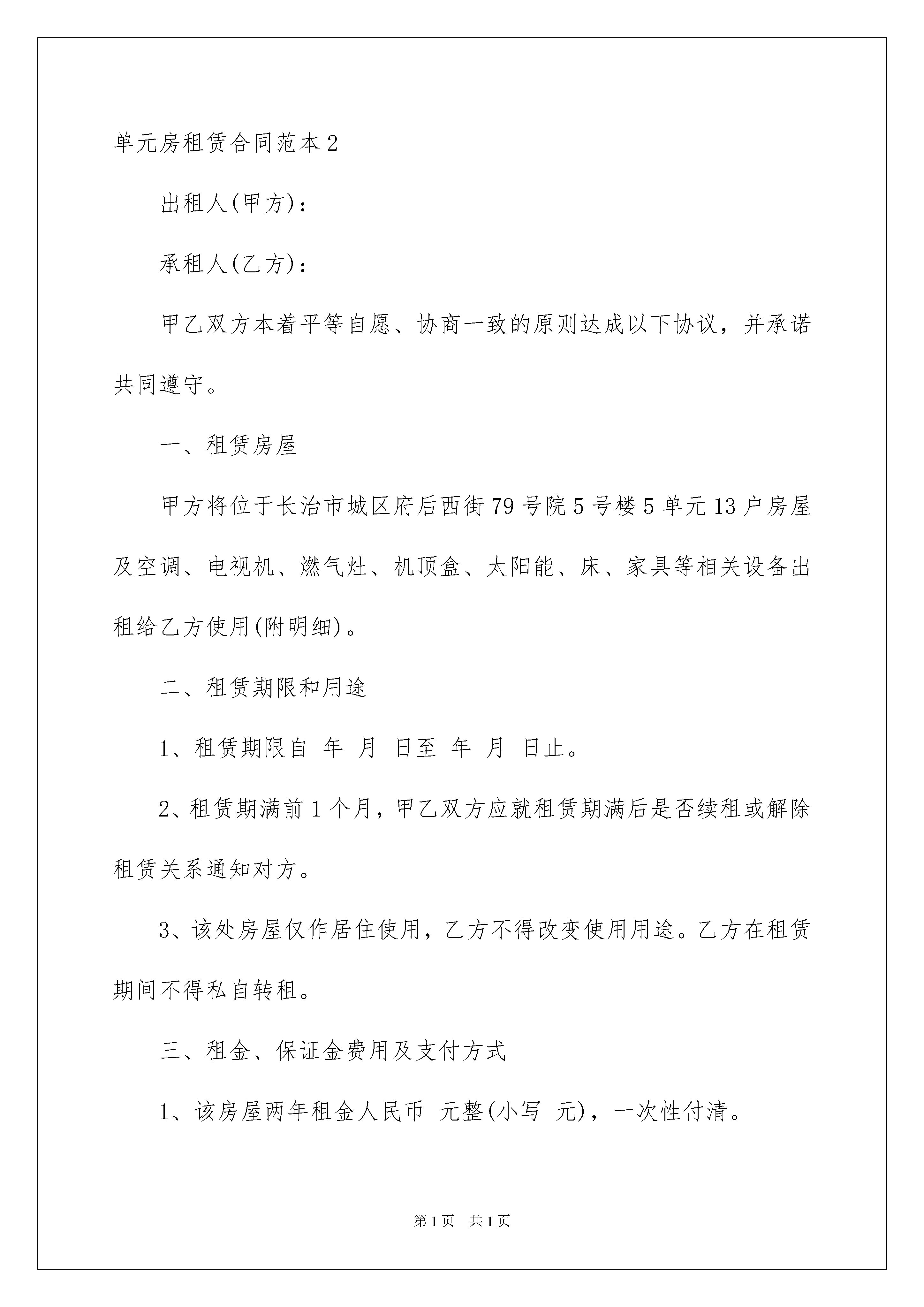 单元房租赁合同范本2

出租人(甲方)：

承租人(乙方)：

甲乙双方本着平等自愿、协商一致的原则达成以下协议，并承诺共同遵守。

一、租赁房屋

甲方将位于长治市城区府后西街79号院5号楼5单元13户房屋及空调、电视机、燃气灶、机顶盒、太阳能、床、家具等相关设备出租给乙方使用(附明细)。

二、租赁期限和用途

1、租赁期限自 年 月 日至 年 月 日止。

2、租赁期满前1个月，甲乙双方应就租赁期满后是否续租或解除租赁关系通知对方。

3、该处房屋仅作居住使用，乙方不得改变使用用途。乙方在租赁期间不得私自转租。

三、租金、保证金费用及支付方式

1、该房屋两年租金人民币 元整(小写 元)，一次性付清。

第1页 共1页